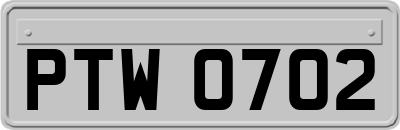 PTW 0702